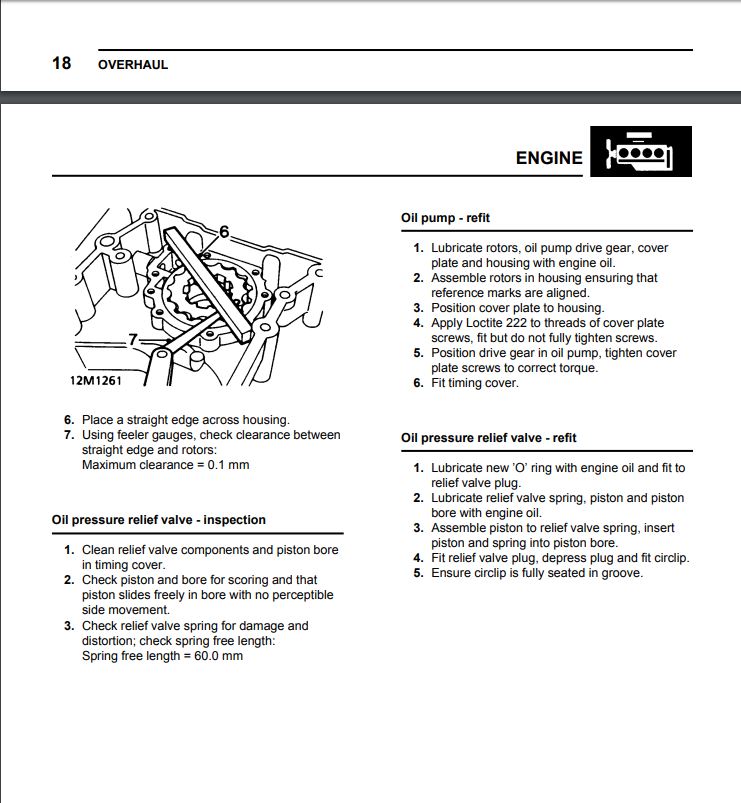 18 OVERHAUL

ENGINE

6

7

12M1261

6. Place a straight edge across housing.
7. Using feeler gauges, check clearance between straight edge and rotors:
Maximum clearance = 0.1 mm

Oil pressure relief valve - inspection

1. Clean relief valve components and piston bore in timing cover.
2. Check piston and bore for scoring and that piston slides freely in bore with no perceptible side movement.
3. Check relief valve spring for damage and distortion; check spring free length:
Spring free length = 60.0 mm

Oil pump - refit

1. Lubricate rotors, oil pump drive gear, cover plate and housing with engine oil.
2. Assemble rotors in housing ensuring that reference marks are aligned.
3. Position cover plate to housing.
4. Apply Loctite 222 to threads of cover plate screws, fit but do not fully tighten screws.
5. Position drive gear in oil pump, tighten cover plate screws to correct torque.
6. Fit timing cover.

Oil pressure relief valve - refit

1. Lubricate new 'O' ring with engine oil and fit to relief valve plug.
2. Lubricate relief valve spring, piston and piston bore with engine oil.
3. Assemble piston to relief valve spring, insert piston and spring into piston bore.
4. Fit relief valve plug, depress plug and fit circlip.
5. Ensure circlip is fully seated in groove.